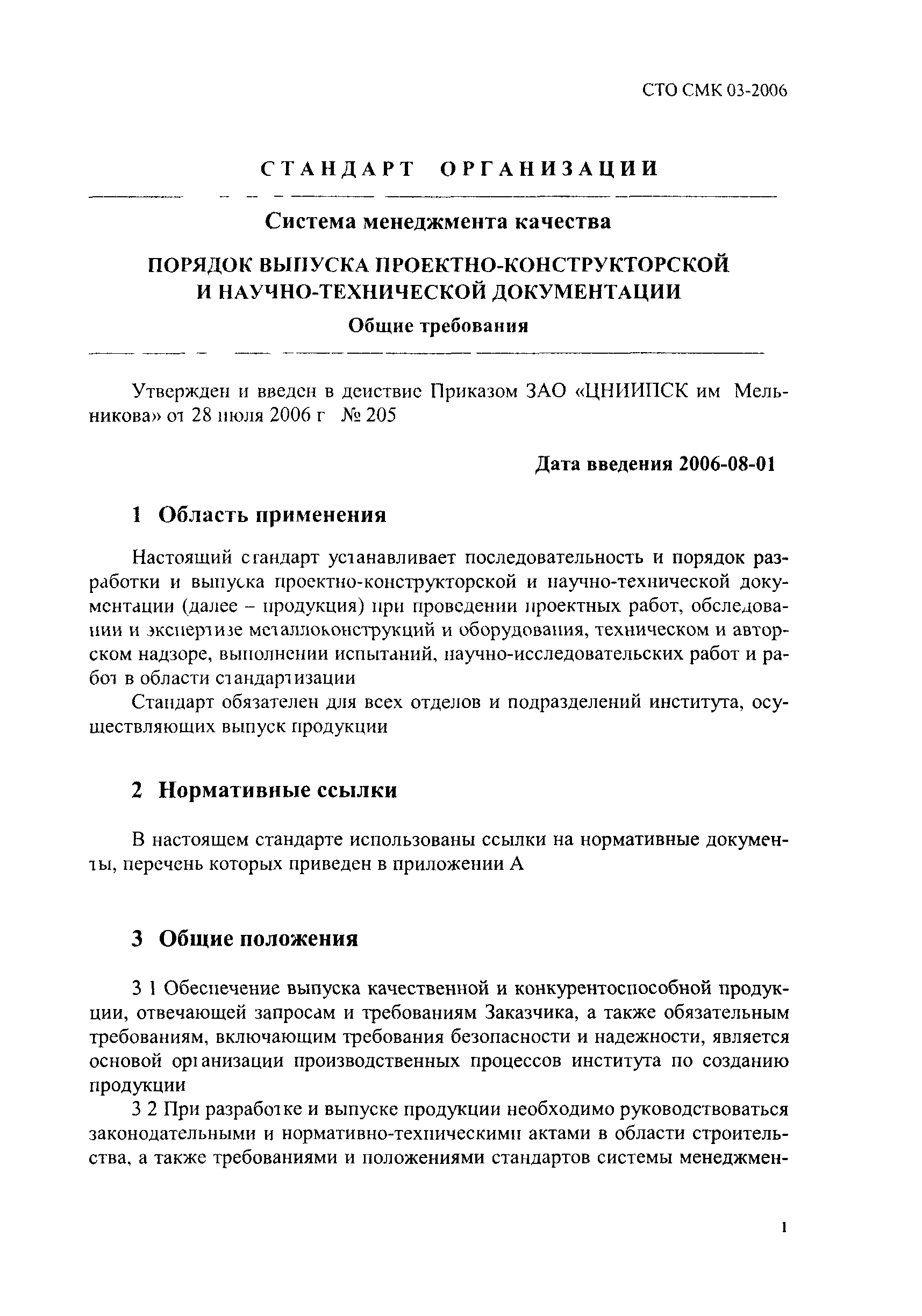 СТО СМК 03-2006

СТАНДАРТ ОРГАНИЗАЦИИ

Система менеджмента качества

ПОРЯДОК ВЫПУСКА ПРОЕКТНО-КОНСТРУКТОРСКОЙ И НАУЧНО-ТЕХНИЧЕСКОЙ ДОКУМЕНТАЦИИ

Общие требования

Утвержден и введен в действие Приказом ЗАО «ЦНИИПСК им Мельникова» от 28 июля 2006 г № 205

Дата введения 2006-08-01

1 Область применения

Настоящий стандарт устанавливает последовательность и порядок разработки и выпуска проектно-конструкторской и научно-технической документации (далее – продукция) при проведении проектных работ, обследовании и экспертизе металлоконструкций и оборудования, техническом и авторском надзоре, выполнении испытаний, научно-исследовательских работ и работ в области стандартизации

Стандарт обязателен для всех отделов и подразделений института, осуществляющих выпуск продукции

2 Нормативные ссылки

В настоящем стандарте использованы ссылки на нормативные документы, перечень которых приведен в приложении А

3 Общие положения

3 1 Обеспечение выпуска качественной и конкурентоспособной продукции, отвечающей запросам и требованиям Заказчика, а также обязательным требованиям, включающим требования безопасности и надежности, является основой организации производственных процессов института по созданию продукции

3 2 При разработке и выпуске продукции необходимо руководствоваться законодательными и нормативно-техническими актами в области строительства, а также требованиями и положениями стандартов системы менеджмен-

1